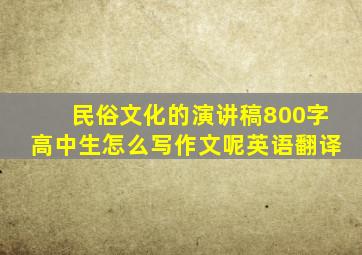 民俗文化的演讲稿800字
高中生怎么写作文呢英语翻译